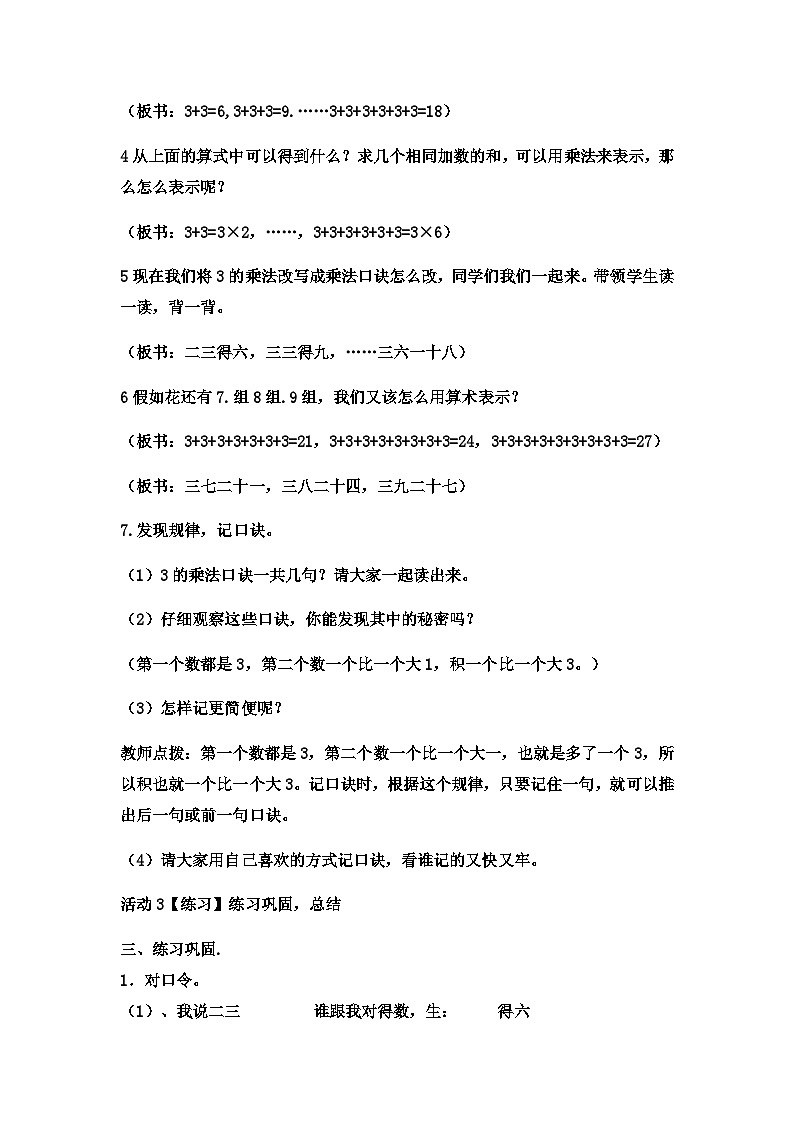 （板书：3+3=6,3+3+3=9.……3+3+3+3+3+3=18）

4 从上面的算式中可以得到什么？求几个相同加数的和，可以用乘法来表示，那么怎么表示呢？

（板书：3+3=3×2，……，3+3+3+3+3+3=3×6）

5 现在我们将 3 的乘法改写成乘法口诀怎么改，同学们我们一起来。带领学生读一读，背一背。

（板书：二三得六，三三得九，……三六一十八）

6 假如花还有 7.组 8 组.9 组，我们又该怎么用算术表示？

（板书：3+3+3+3+3+3+3=21，3+3+3+3+3+3+3+3=24，3+3+3+3+3+3+3+3+3=27）

（板书：三七二十一，三八二十四，三九二十七）

7.发现规律，记口诀。

（1）3 的乘法口诀一共几句？请大家一起读出来。

（2）仔细观察这些口诀，你能发现其中的秘密吗？

（第一个数都是 3，第二个数一个比一个大 1，积一个比一个大 3。）

（3）怎样记更简便呢？

教师点拨：第一个数都是 3，第二个数一个比一个大一，也就是多了一个 3，所以积也就一个比一个大 3。记口诀时，根据这个规律，只要记住一句，就可以推出后一句或前一句口诀。

（4）请大家用自己喜欢的方式记口诀，看谁记的又快又牢。

活动 3【练习】练习巩固，总结

三、练习巩固.

1．对口令。

（1）、我说二三 谁跟我对得数，生： 得六